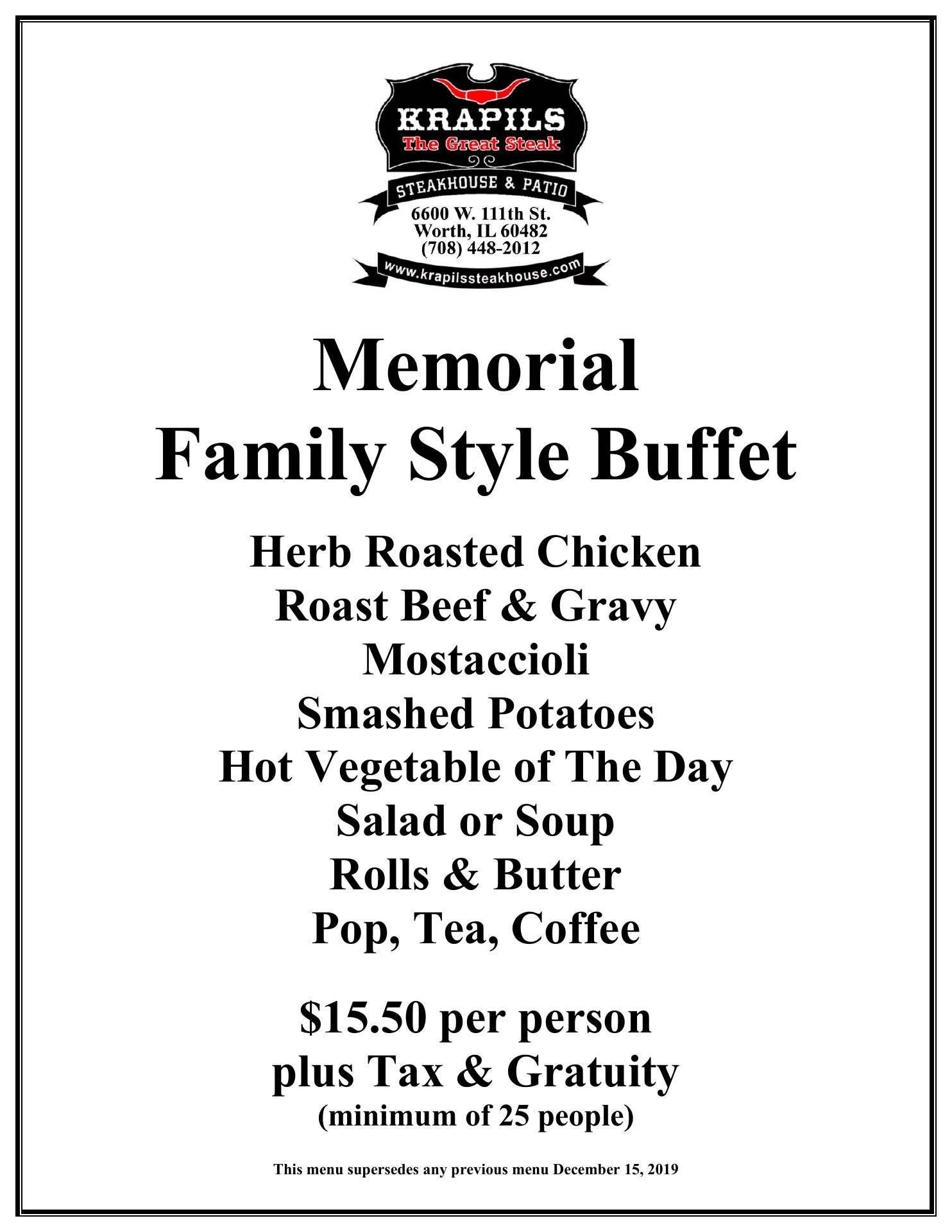 KRAPILS
The Great Steak
STEAKHOUSE & PATIO
6600 W. 111th St.
Worth, IL 60482
(708) 448-2012
www.krapilssteakhouse.com

Memorial
Family Style Buffet

Herb Roasted Chicken
Roast Beef & Gravy
Mostaccioli
Smashed Potatoes
Hot Vegetable of The Day
Salad or Soup
Rolls & Butter
Pop, Tea, Coffee

$15.50 per person
plus Tax & Gratuity
(minimum of 25 people)

This menu supersedes any previous menu December 15, 2019